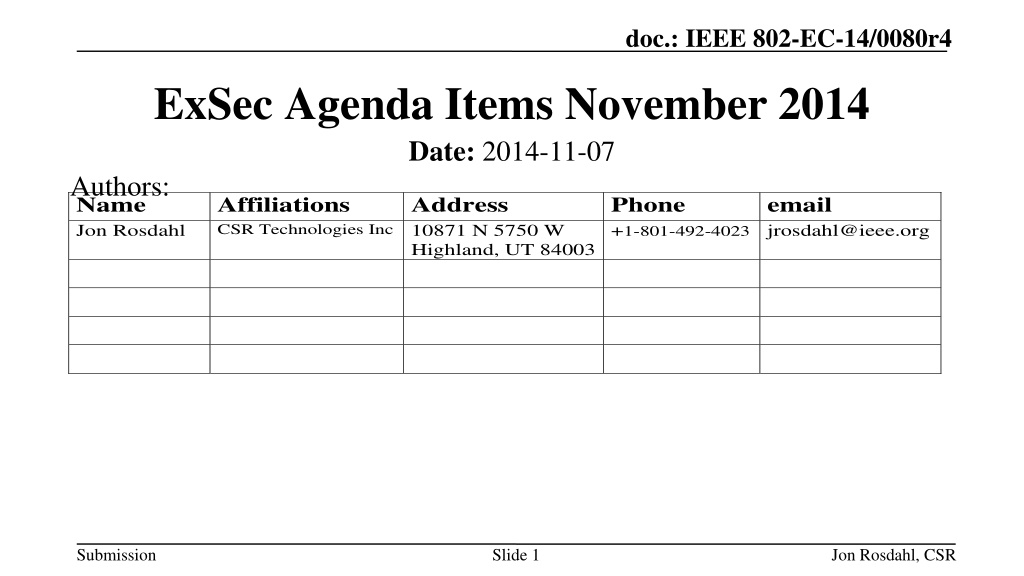 doc.: IEEE 802-EC-14/0080r4

ExSec Agenda Items November 2014

Date: 2014-11-07

Authors:

| Name | Affiliations | Address | Phone | email |
|---|---|---|---|---|
| Jon Rosdahl | CSR Technologies Inc | 10871 N 5750 W Highland, UT 84003 | +1-801-492-4023 | jrosdahl@ieee.org |
| | | | | |
| | | | | |
| | | | | |
| | | | | |

Submission

Slide 1

Jon Rosdahl, CSR